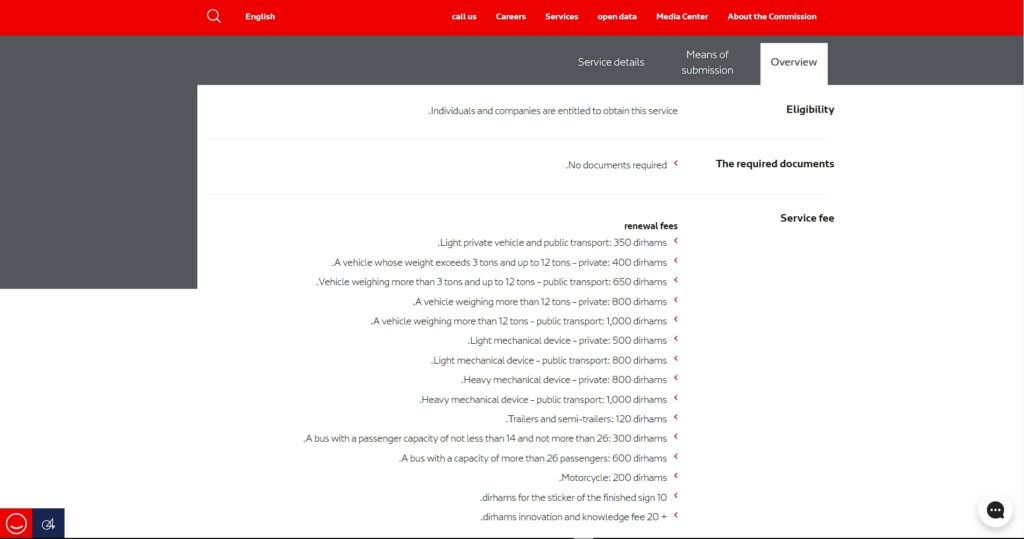 English

call us Careers Services open data Media Center About the Commission

Service details Means of submission Overview

Eligibility

.Individuals and companies are entitled to obtain this service

The required documents

.No documents required

Service fee

renewal fees

.Light private vehicle and public transport: 350 dirhams

.A vehicle whose weight exceeds 3 tons and up to 12 tons - private: 400 dirhams

.Vehicle weighing more than 3 tons and up to 12 tons - public transport: 650 dirhams

.A vehicle weighing more than 12 tons - private: 800 dirhams

.A vehicle weighing more than 12 tons - public transport: 1,000 dirhams

.Light mechanical device - private: 500 dirhams

.Light mechanical device - public transport: 800 dirhams

.Heavy mechanical device - private: 800 dirhams

.Heavy mechanical device - public transport: 1,000 dirhams

.Trailers and semi-trailers: 120 dirhams

.A bus with a passenger capacity of not less than 14 and not more than 26: 300 dirhams

.A bus with a capacity of more than 26 passengers: 600 dirhams

.Motorcycle: 200 dirhams

.dirhams for the sticker of the finished sign 10

.dirhams innovation and knowledge fee 20 +